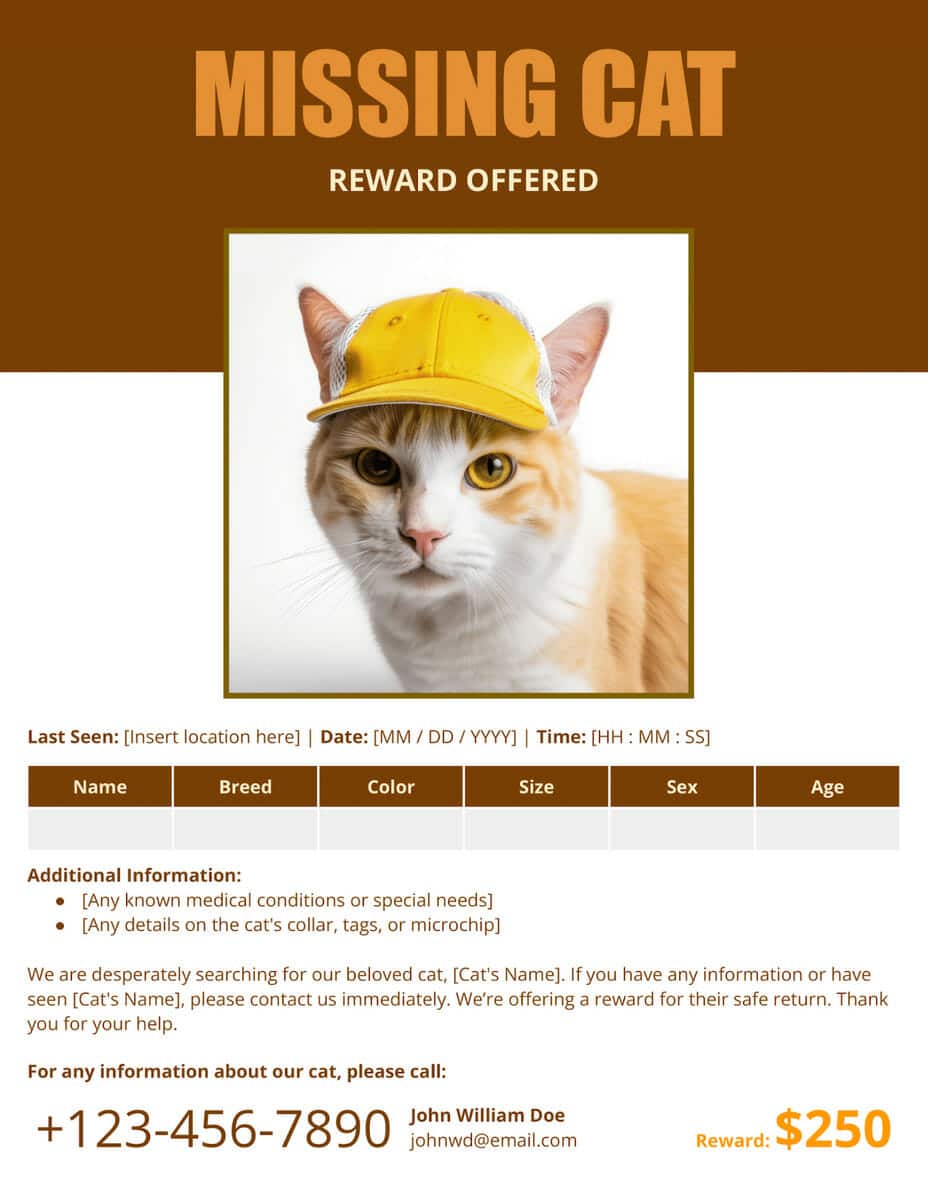 MISSING CAT

REWARD OFFERED

Last Seen: [Insert location here] | Date: [MM / DD / YYYY] | Time: [HH : MM : SS]

| Name | Breed | Color | Size | Sex | Age |
|---|---|---|---|---|---|
| | | | | | |

Additional Information:
- [Any known medical conditions or special needs]
- [Any details on the cat's collar, tags, or microchip]

We are desperately searching for our beloved cat, [Cat's Name]. If you have any information or have seen [Cat's Name], please contact us immediately. We're offering a reward for their safe return. Thank you for your help.

For any information about our cat, please call:

+123-456-7890 John William Doe johnwd@email.com

Reward: $250